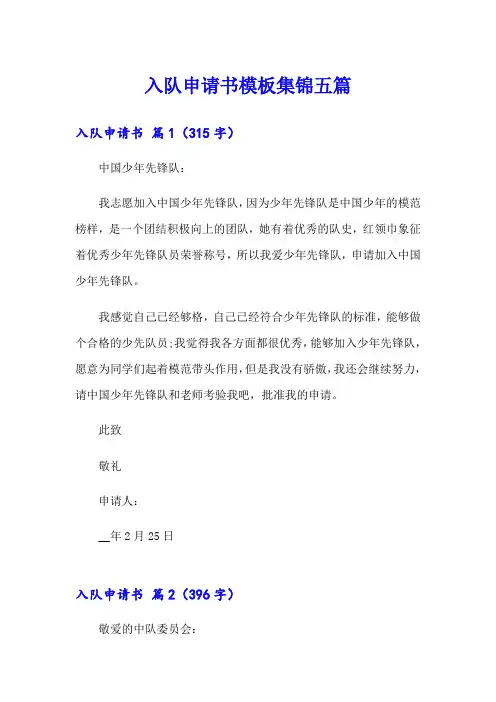 入队申请书模板集锦五篇

入队申请书 篇1（315字）

中国少年先锋队：

我志愿加入中国少年先锋队，因为少年先锋队是中国少年的模范榜样，是一个团结积极向上的团队，她有着优秀的队史，红领巾象征着优秀少年先锋队员荣誉称号，所以我爱少年先锋队，申请加入中国少年先锋队。

我感觉自己已经够格，自己已经符合少年先锋队的标准，能够做个合格的少先队员；我觉得我各方面都很优秀，能够加入少年先锋队，愿意为同学们起着模范带头作用，但是我没有骄傲，我还会继续努力，请中国少年先锋队和老师考验我吧，批准我的申请。

此致

敬礼

申请人：

__年2月25日

入队申请书 篇2（396字）

敬爱的中队委员会：